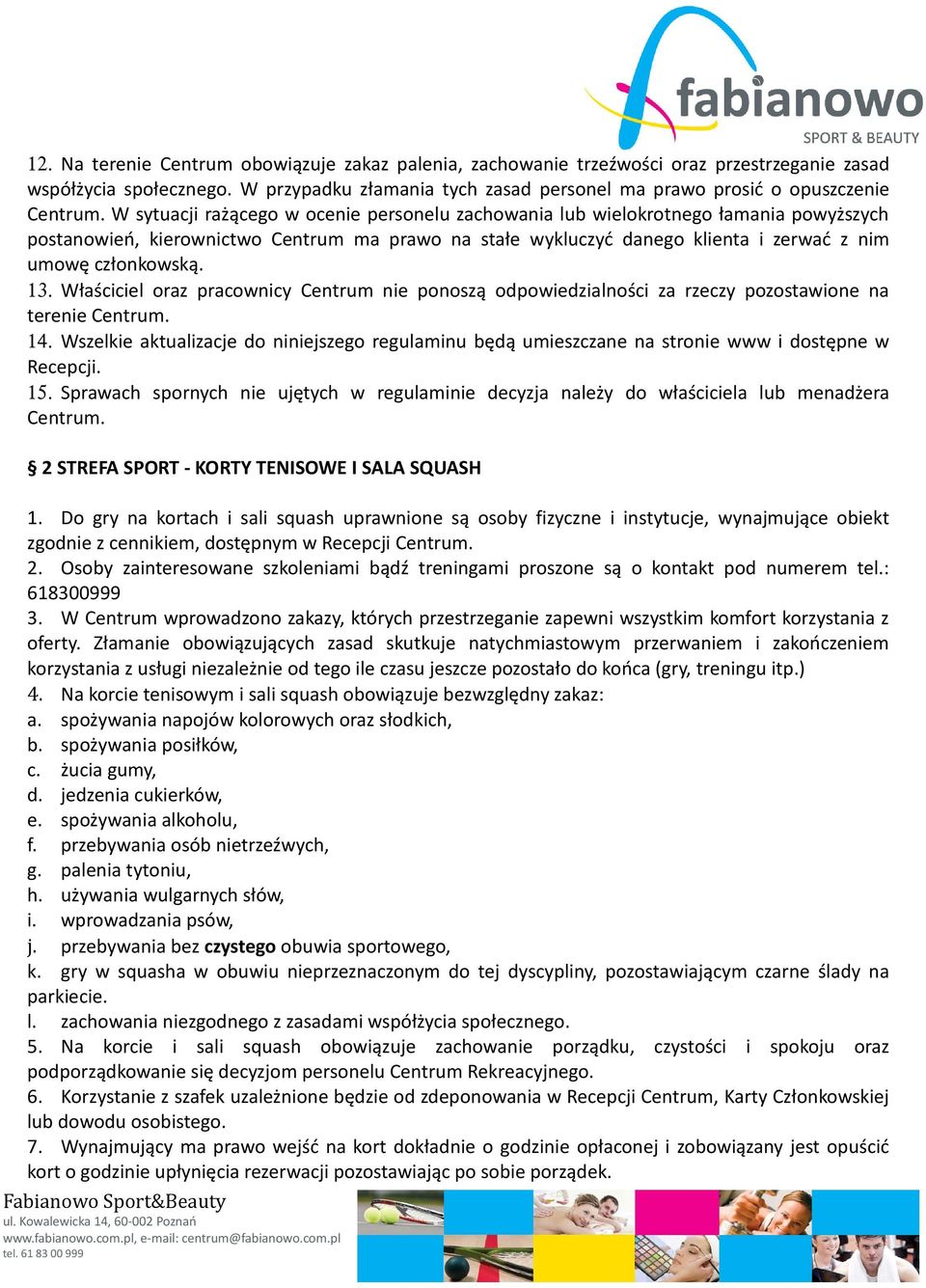 fabianowo
SPORT & BEAUTY

12. Na terenie Centrum obowiązuje zakaz palenia, zachowanie trzeźwości oraz przestrzeganie zasad współżycia społecznego. W przypadku złamania tych zasad personel ma prawo prosić o opuszczenie Centrum. W sytuacji rażącego w ocenie personelu zachowania lub wielokrotnego łamania powyższych postanowień, kierownictwo Centrum ma prawo na stałe wykluczyć danego klienta i zerwać z nim umowę członkowską.
13. Właściciel oraz pracownicy Centrum nie ponoszą odpowiedzialności za rzeczy pozostawione na terenie Centrum.
14. Wszelkie aktualizacje do niniejszego regulaminu będą umieszczane na stronie www i dostępne w Recepcji.
15. Sprawach spornych nie ujętych w regulaminie decyzja należy do właściciela lub menadżera Centrum.

§ 2 STREFA SPORT - KORTY TENISOWE I SALA SQUASH

1. Do gry na kortach i sali squash uprawnione są osoby fizyczne i instytucje, wynajmujące obiekt zgodnie z cennikiem, dostępnym w Recepcji Centrum.
2. Osoby zainteresowane szkoleniami bądź treningami proszone są o kontakt pod numerem tel.: 618300999
3. W Centrum wprowadzono zakazy, których przestrzeganie zapewni wszystkim komfort korzystania z oferty. Złamanie obowiązujących zasad skutkuje natychmiastowym przerwaniem i zakończeniem korzystania z usługi niezależnie od tego ile czasu jeszcze pozostało do końca (gry, treningu itp.)
4. Na korcie tenisowym i sali squash obowiązuje bezwzględny zakaz:
a. spożywania napojów kolorowych oraz słodkich,
b. spożywania posiłków,
c. żucia gumy,
d. jedzenia cukierków,
e. spożywania alkoholu,
f. przebywania osób nietrzeźwych,
g. palenia tytoniu,
h. używania wulgarnych słów,
i. wprowadzania psów,
j. przebywania bez czystego obuwia sportowego,
k. gry w squasha w obuwiu nieprzeznaczonym do tej dyscypliny, pozostawiającym czarne ślady na parkiecie.
l. zachowania niezgodnego z zasadami współżycia społecznego.
5. Na korcie i sali squash obowiązuje zachowanie porządku, czystości i spokoju oraz podporządkowanie się decyzjom personelu Centrum Rekreacyjnego.
6. Korzystanie z szafek uzależnione będzie od zdeponowania w Recepcji Centrum, Karty Członkowskiej lub dowodu osobistego.
7. Wynajmujący ma prawo wejść na kort dokładnie o godzinie opłaconej i zobowiązany jest opuścić kort o godzinie upłynięcia rezerwacji pozostawiając po sobie porządek.

Fabianowo Sport&Beauty
ul. Kowalewicka 14, 60-002 Poznań
www.fabianowo.com.pl, e-mail: centrum@fabianowo.com.pl
tel. 61 83 00 999